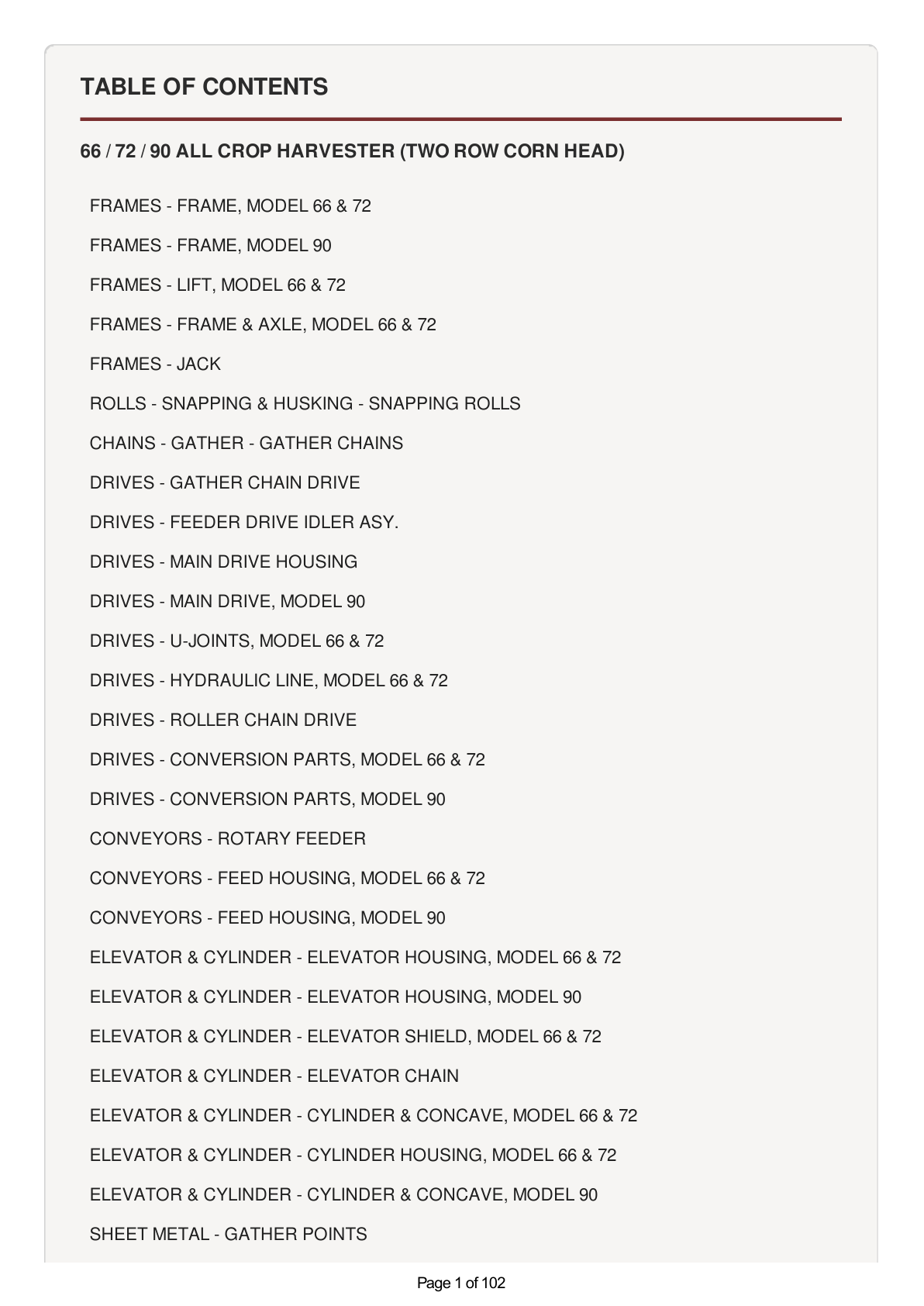 TABLE OF CONTENTS

66 / 72 / 90 ALL CROP HARVESTER (TWO ROW CORN HEAD)

FRAMES - FRAME, MODEL 66 & 72

FRAMES - FRAME, MODEL 90

FRAMES - LIFT, MODEL 66 & 72

FRAMES - FRAME & AXLE, MODEL 66 & 72

FRAMES - JACK

ROLLS - SNAPPING & HUSKING - SNAPPING ROLLS

CHAINS - GATHER - GATHER CHAINS

DRIVES - GATHER CHAIN DRIVE

DRIVES - FEEDER DRIVE IDLER ASY.

DRIVES - MAIN DRIVE HOUSING

DRIVES - MAIN DRIVE, MODEL 90

DRIVES - U-JOINTS, MODEL 66 & 72

DRIVES - HYDRAULIC LINE, MODEL 66 & 72

DRIVES - ROLLER CHAIN DRIVE

DRIVES - CONVERSION PARTS, MODEL 66 & 72

DRIVES - CONVERSION PARTS, MODEL 90

CONVEYORS - ROTARY FEEDER

CONVEYORS - FEED HOUSING, MODEL 66 & 72

CONVEYORS - FEED HOUSING, MODEL 90

ELEVATOR & CYLINDER - ELEVATOR HOUSING, MODEL 66 & 72

ELEVATOR & CYLINDER - ELEVATOR HOUSING, MODEL 90

ELEVATOR & CYLINDER - ELEVATOR SHIELD, MODEL 66 & 72

ELEVATOR & CYLINDER - ELEVATOR CHAIN

ELEVATOR & CYLINDER - CYLINDER & CONCAVE, MODEL 66 & 72

ELEVATOR & CYLINDER - CYLINDER HOUSING, MODEL 66 & 72

ELEVATOR & CYLINDER - CYLINDER & CONCAVE, MODEL 90

SHEET METAL - GATHER POINTS

Page 1 of 102